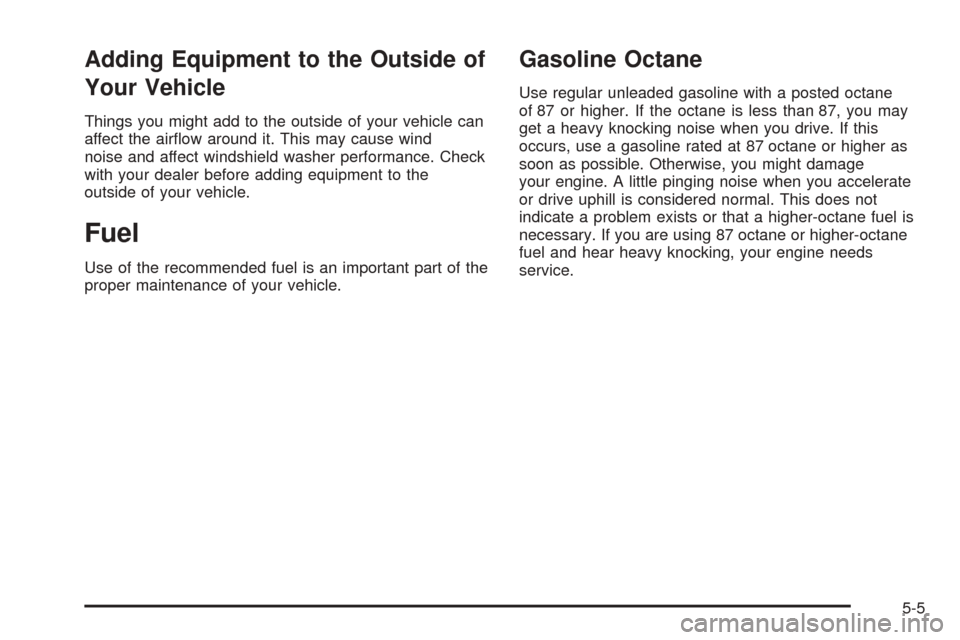 Adding Equipment to the Outside of Your Vehicle

Things you might add to the outside of your vehicle can affect the airflow around it. This may cause wind noise and affect windshield washer performance. Check with your dealer before adding equipment to the outside of your vehicle.

Fuel

Use of the recommended fuel is an important part of the proper maintenance of your vehicle.

Gasoline Octane

Use regular unleaded gasoline with a posted octane of 87 or higher. If the octane is less than 87, you may get a heavy knocking noise when you drive. If this occurs, use a gasoline rated at 87 octane or higher as soon as possible. Otherwise, you might damage your engine. A little pinging noise when you accelerate or drive uphill is considered normal. This does not indicate a problem exists or that a higher-octane fuel is necessary. If you are using 87 octane or higher-octane fuel and hear heavy knocking, your engine needs service.

5-5

carmanualsonline.info